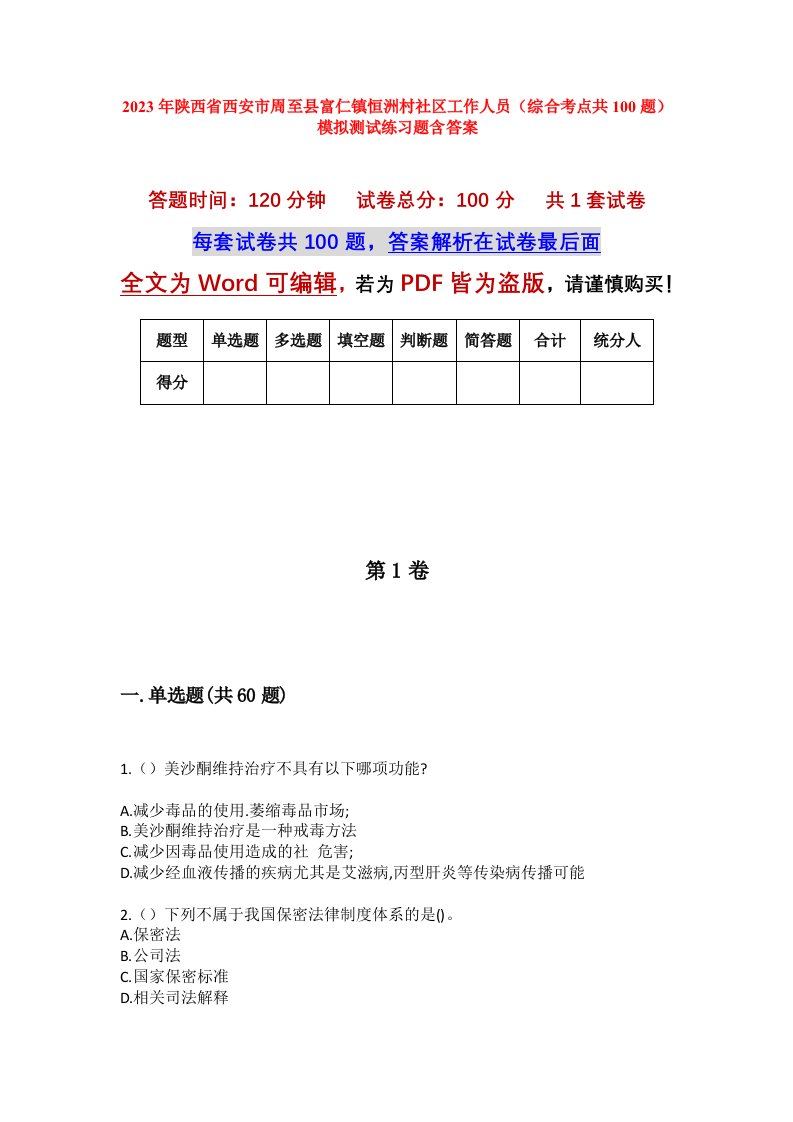 2023年陕西省西安市周至县富仁镇恒洲村社区工作人员（综合考点共100题）模拟测试练习题含答案

答题时间：120分钟　试卷总分：100分　共1套试卷

每套试卷共100题，答案解析在试卷最后面

全文为Word可编辑，若为PDF皆为盗版，请谨慎购买！

| 题型 | 单选题 | 多选题 | 填空题 | 判断题 | 简答题 | 合计 | 统分人 |
|---|---|---|---|---|---|---|---|
| 得分 | | | | | | | |

第1卷

一.单选题(共60题)

1.（）美沙酮维持治疗不具有以下哪项功能?

A.减少毒品的使用.萎缩毒品市场;
B.美沙酮维持治疗是一种戒毒方法
C.减少因毒品使用造成的社 危害;
D.减少经血液传播的疾病尤其是艾滋病,丙型肝炎等传染病传播可能

2.（）下列不属于我国保密法律制度体系的是()。
A.保密法
B.公司法
C.国家保密标准
D.相关司法解释